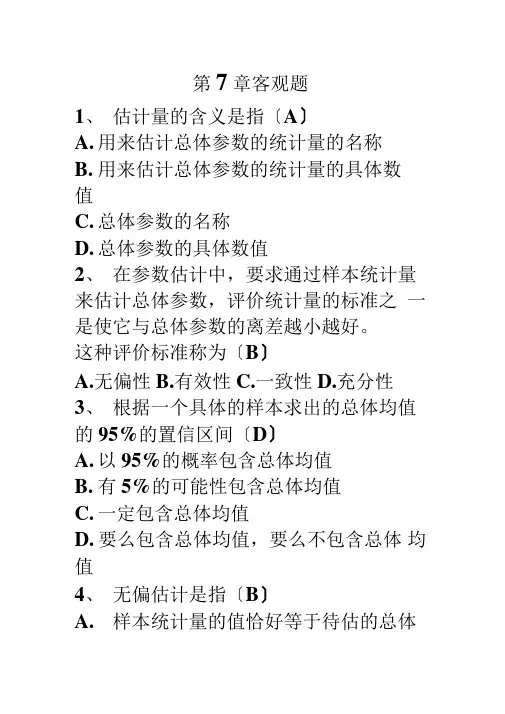 第 7 章客观题

1、 估计量的含义是指〔A〕
A. 用来估计总体参数的统计量的名称
B. 用来估计总体参数的统计量的具体数值
C. 总体参数的名称
D. 总体参数的具体数值

2、 在参数估计中，要求通过样本统计量来估计总体参数，评价统计量的标准之 一是使它与总体参数的离差越小越好。这种评价标准称为〔B〕
A.无偏性 B.有效性 C.一致性 D.充分性

3、 根据一个具体的样本求出的总体均值的 95%的置信区间〔D〕
A. 以 95%的概率包含总体均值
B. 有 5%的可能性包含总体均值
C. 一定包含总体均值
D. 要么包含总体均值，要么不包含总体 均值

4、 无偏估计是指〔B〕
A. 样本统计量的值恰好等于待估的总体